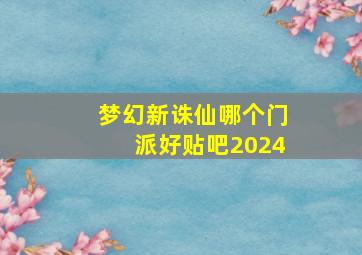 梦幻新诛仙哪个门派好贴吧2024